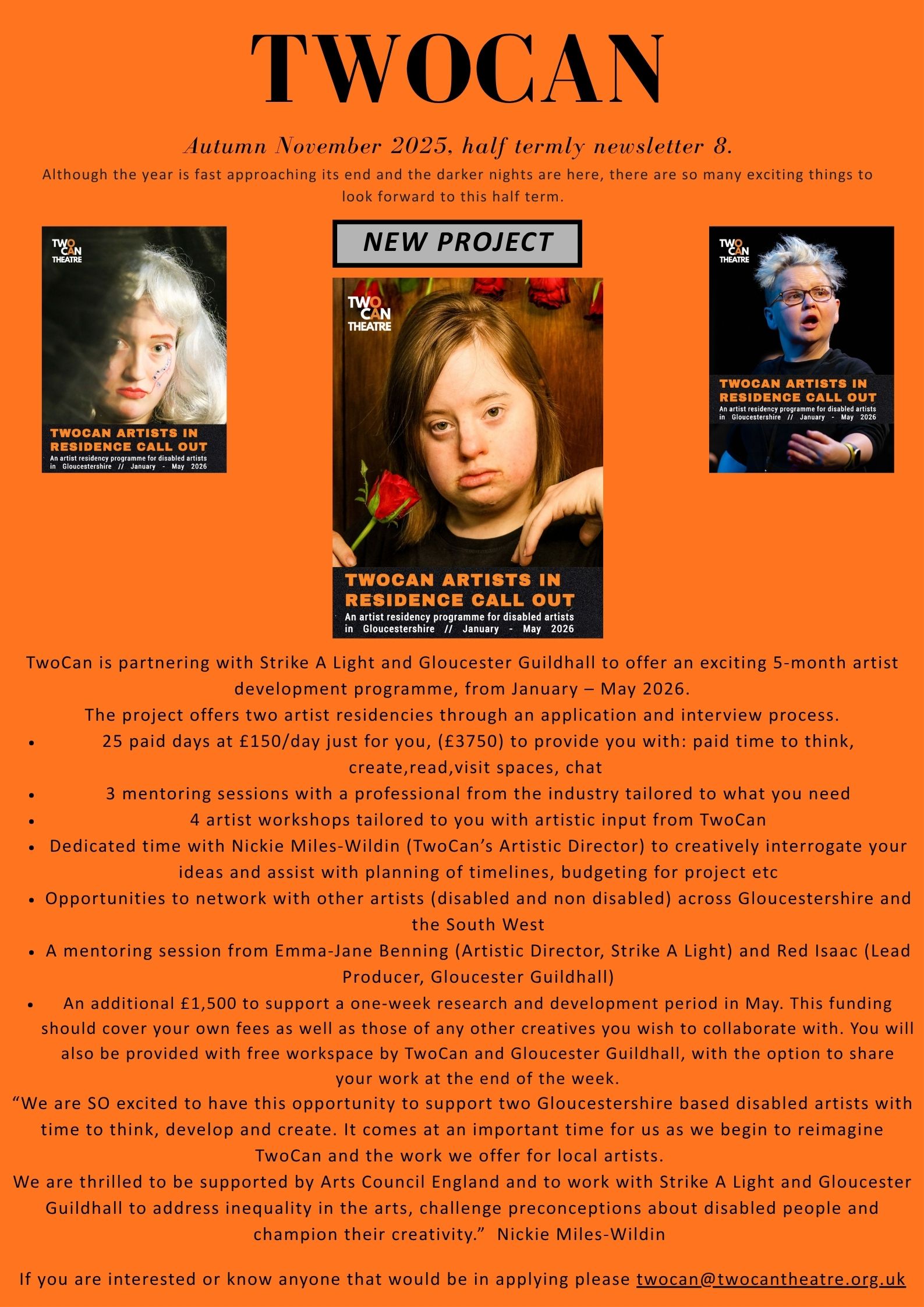 TWOCAN

Autumn November 2025, half termly newsletter 8.

Although the year is fast approaching its end and the darker nights are here, there are so many exciting things to look forward to this half term.

TWO CAN THEATRE

TWOCAN ARTISTS IN RESIDENCE CALL OUT
An artist residency programme for disabled artists in Gloucestershire // January - May 2026

NEW PROJECT

TWO CAN THEATRE

TWOCAN ARTISTS IN RESIDENCE CALL OUT
An artist residency programme for disabled artists in Gloucestershire // January - May 2026

TWO CAN THEATRE

TWOCAN ARTISTS IN RESIDENCE CALL OUT
An artist residency programme for disabled artists in Gloucestershire // January - May 2026

TwoCan is partnering with Strike A Light and Gloucester Guildhall to offer an exciting 5-month artist development programme, from January – May 2026.

The project offers two artist residencies through an application and interview process.

• 25 paid days at £150/day just for you, (£3750) to provide you with: paid time to think, create,read,visit spaces, chat
• 3 mentoring sessions with a professional from the industry tailored to what you need
• 4 artist workshops tailored to you with artistic input from TwoCan
• Dedicated time with Nickie Miles-Wildin (TwoCan's Artistic Director) to creatively interrogate your ideas and assist with planning of timelines, budgeting for project etc
• Opportunities to network with other artists (disabled and non disabled) across Gloucestershire and the South West
• A mentoring session from Emma-Jane Benning (Artistic Director, Strike A Light) and Red Isaac (Lead Producer, Gloucester Guildhall)
• An additional £1,500 to support a one-week research and development period in May. This funding should cover your own fees as well as those of any other creatives you wish to collaborate with. You will also be provided with free workspace by TwoCan and Gloucester Guildhall, with the option to share your work at the end of the week.

"We are SO excited to have this opportunity to support two Gloucestershire based disabled artists with time to think, develop and create. It comes at an important time for us as we begin to reimagine TwoCan and the work we offer for local artists.

We are thrilled to be supported by Arts Council England and to work with Strike A Light and Gloucester Guildhall to address inequality in the arts, challenge preconceptions about disabled people and champion their creativity." Nickie Miles-Wildin

If you are interested or know anyone that would be in applying please twocan@twocantheatre.org.uk